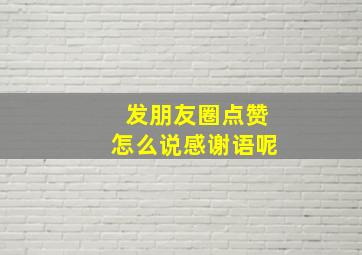 发朋友圈点赞
怎么说感谢语呢